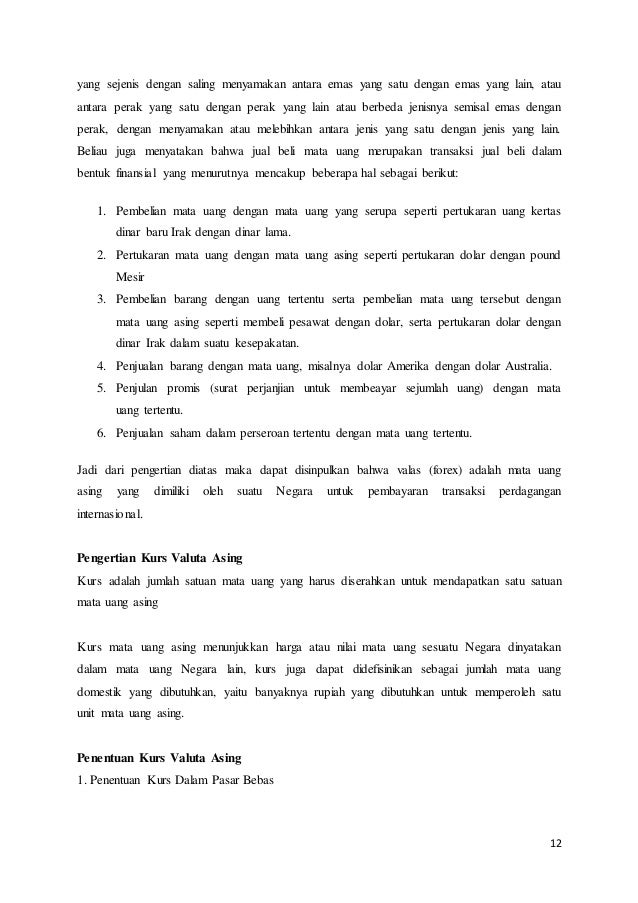 yang sejenis dengan saling menyamakan antara emas yang satu dengan emas yang lain, atau antara perak yang satu dengan perak yang lain atau berbeda jenisnya semisal emas dengan perak, dengan menyamakan atau melebihkan antara jenis yang satu dengan jenis yang lain. Beliau juga menyatakan bahwa jual beli mata uang merupakan transaksi jual beli dalam bentuk finansial yang menurutnya mencakup beberapa hal sebagai berikut:

1. Pembelian mata uang dengan mata uang yang serupa seperti pertukaran uang kertas dinar baru Irak dengan dinar lama.
2. Pertukaran mata uang dengan mata uang asing seperti pertukaran dolar dengan pound Mesir
3. Pembelian barang dengan uang tertentu serta pembelian mata uang tersebut dengan mata uang asing seperti membeli pesawat dengan dolar, serta pertukaran dolar dengan dinar Irak dalam suatu kesepakatan.
4. Penjualan barang dengan mata uang, misalnya dolar Amerika dengan dolar Australia.
5. Penjulan promis (surat perjanjian untuk membeayar sejumlah uang) dengan mata uang tertentu.
6. Penjualan saham dalam perseroan tertentu dengan mata uang tertentu.

Jadi dari pengertian diatas maka dapat disinpulkan bahwa valas (forex) adalah mata uang asing yang dimiliki oleh suatu Negara untuk pembayaran transaksi perdagangan internasional.

Pengertian Kurs Valuta Asing
Kurs adalah jumlah satuan mata uang yang harus diserahkan untuk mendapatkan satu satuan mata uang asing

Kurs mata uang asing menunjukkan harga atau nilai mata uang sesuatu Negara dinyatakan dalam mata uang Negara lain, kurs juga dapat didefisinikan sebagai jumlah mata uang domestik yang dibutuhkan, yaitu banyaknya rupiah yang dibutuhkan untuk memperoleh satu unit mata uang asing.

Penentuan Kurs Valuta Asing
1. Penentuan Kurs Dalam Pasar Bebas

12